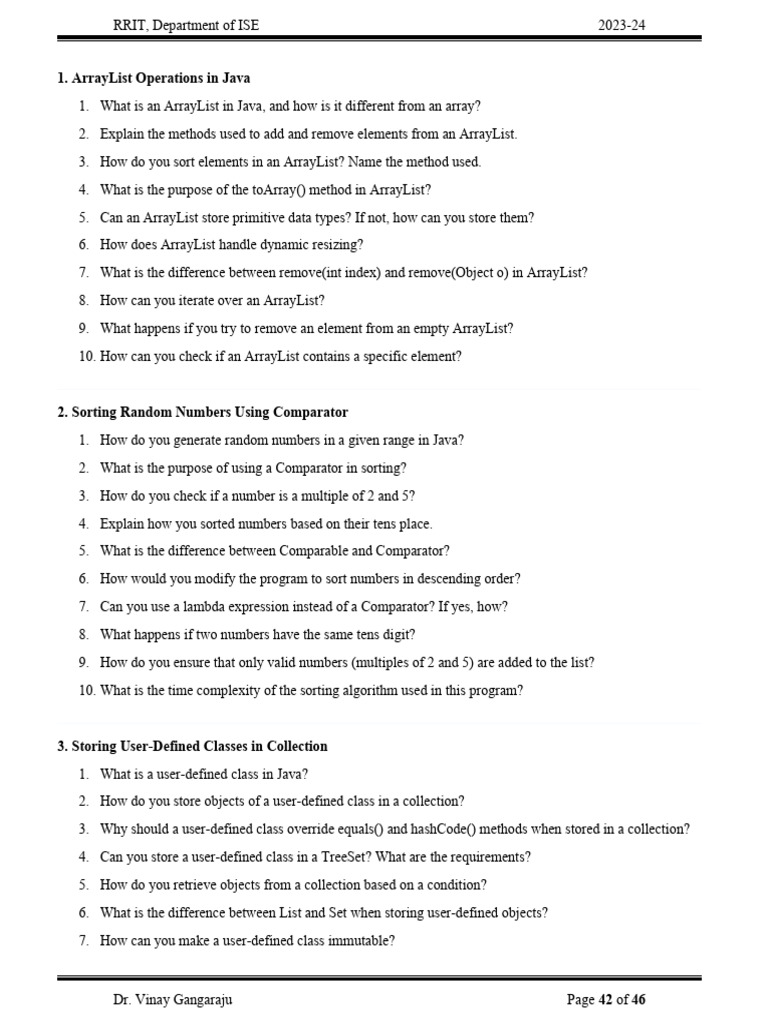 RRIT, Department of ISE 2023-24

1. ArrayList Operations in Java

1. What is an ArrayList in Java, and how is it different from an array?
2. Explain the methods used to add and remove elements from an ArrayList.
3. How do you sort elements in an ArrayList? Name the method used.
4. What is the purpose of the toArray() method in ArrayList?
5. Can an ArrayList store primitive data types? If not, how can you store them?
6. How does ArrayList handle dynamic resizing?
7. What is the difference between remove(int index) and remove(Object o) in ArrayList?
8. How can you iterate over an ArrayList?
9. What happens if you try to remove an element from an empty ArrayList?
10. How can you check if an ArrayList contains a specific element?

2. Sorting Random Numbers Using Comparator

1. How do you generate random numbers in a given range in Java?
2. What is the purpose of using a Comparator in sorting?
3. How do you check if a number is a multiple of 2 and 5?
4. Explain how you sorted numbers based on their tens place.
5. What is the difference between Comparable and Comparator?
6. How would you modify the program to sort numbers in descending order?
7. Can you use a lambda expression instead of a Comparator? If yes, how?
8. What happens if two numbers have the same tens digit?
9. How do you ensure that only valid numbers (multiples of 2 and 5) are added to the list?
10. What is the time complexity of the sorting algorithm used in this program?

3. Storing User-Defined Classes in Collection

1. What is a user-defined class in Java?
2. How do you store objects of a user-defined class in a collection?
3. Why should a user-defined class override equals() and hashCode() methods when stored in a collection?
4. Can you store a user-defined class in a TreeSet? What are the requirements?
5. How do you retrieve objects from a collection based on a condition?
6. What is the difference between List and Set when storing user-defined objects?
7. How can you make a user-defined class immutable?

Dr. Vinay Gangaraju Page 42 of 46